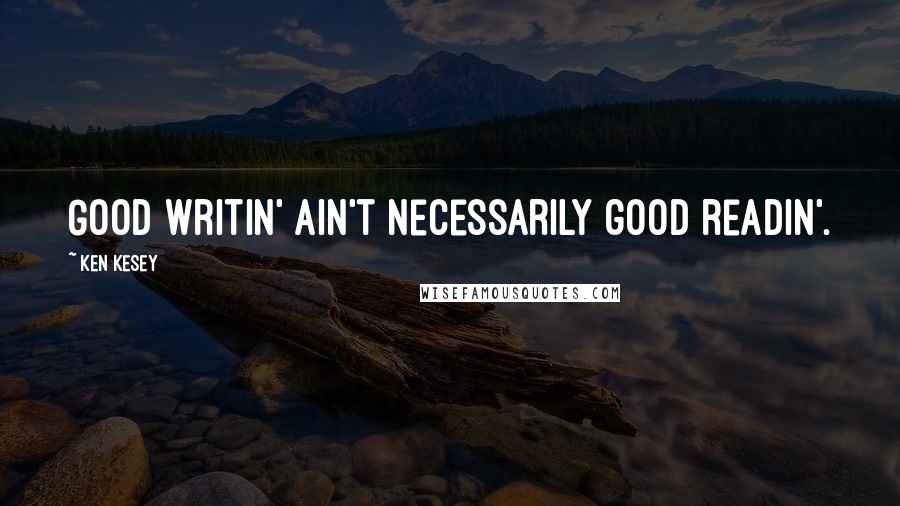 GOOD WRITIN' AIN'T NECESSARILY GOOD READIN'.

~ KEN KESEY

WISEFAMOUSQUOTES.COM